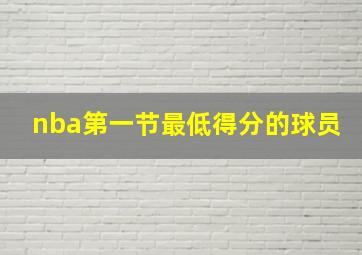 nba第一节最低得分的球员